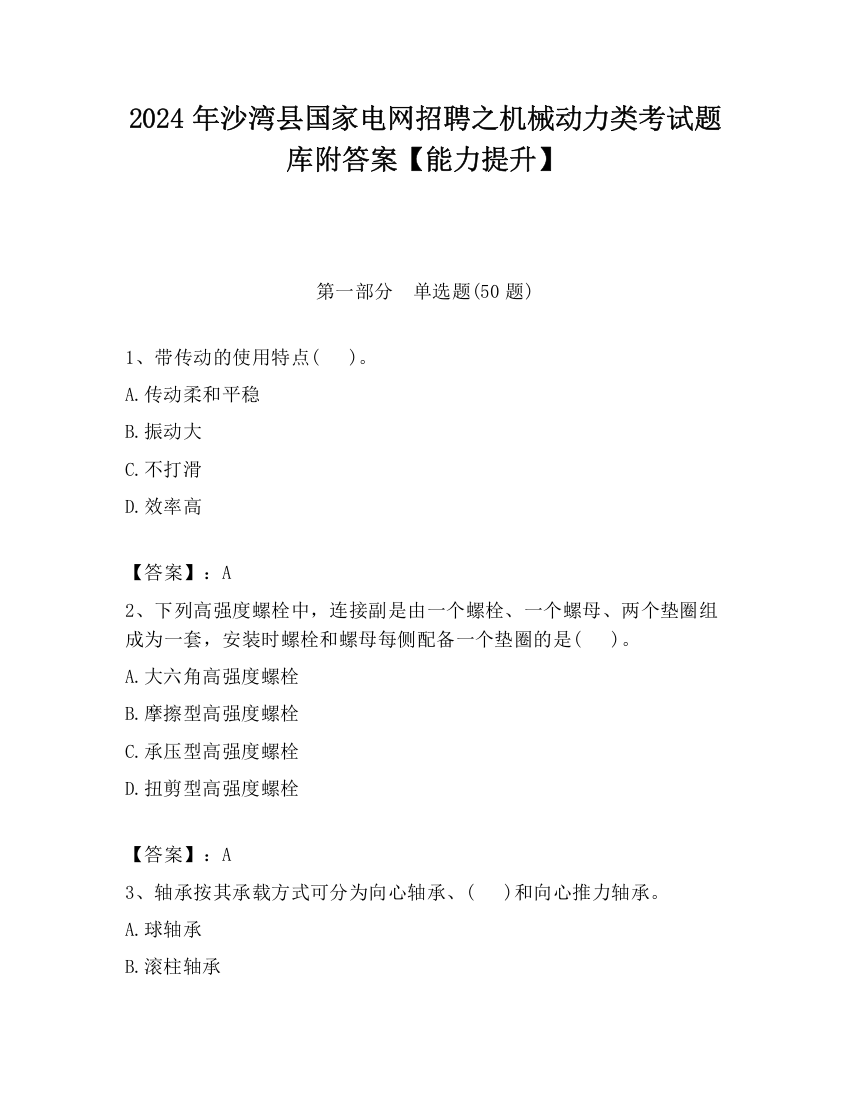 2024 年沙湾县国家电网招聘之机械动力类考试题库附答案【能力提升】

第一部分　单选题(50 题)

1、带传动的使用特点(　　)。

A.传动柔和平稳

B.振动大

C.不打滑

D.效率高

【答案】：A

2、下列高强度螺栓中，连接副是由一个螺栓、一个螺母、两个垫圈组成为一套，安装时螺栓和螺母每侧配备一个垫圈的是(　　)。

A.大六角高强度螺栓

B.摩擦型高强度螺栓

C.承压型高强度螺栓

D.扭剪型高强度螺栓

【答案】：A

3、轴承按其承载方式可分为向心轴承、(　　)和向心推力轴承。

A.球轴承

B.滚柱轴承